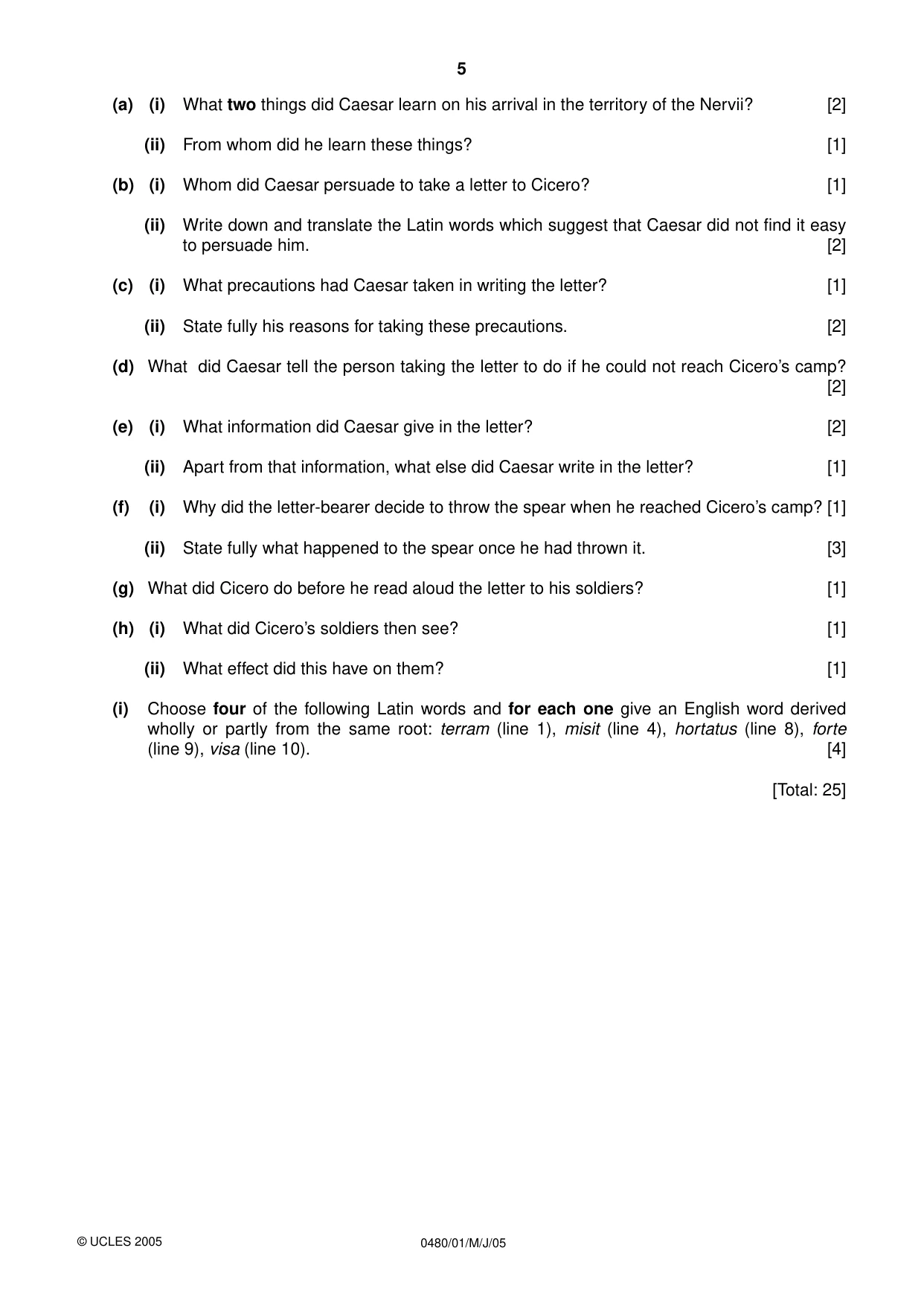 5

(a) (i) What two things did Caesar learn on his arrival in the territory of the Nervii? [2]

(ii) From whom did he learn these things? [1]

(b) (i) Whom did Caesar persuade to take a letter to Cicero? [1]

(ii) Write down and translate the Latin words which suggest that Caesar did not find it easy to persuade him. [2]

(c) (i) What precautions had Caesar taken in writing the letter? [1]

(ii) State fully his reasons for taking these precautions. [2]

(d) What did Caesar tell the person taking the letter to do if he could not reach Cicero's camp? [2]

(e) (i) What information did Caesar give in the letter? [2]

(ii) Apart from that information, what else did Caesar write in the letter? [1]

(f) (i) Why did the letter-bearer decide to throw the spear when he reached Cicero's camp? [1]

(ii) State fully what happened to the spear once he had thrown it. [3]

(g) What did Cicero do before he read aloud the letter to his soldiers? [1]

(h) (i) What did Cicero's soldiers then see? [1]

(ii) What effect did this have on them? [1]

(i) Choose four of the following Latin words and for each one give an English word derived wholly or partly from the same root: terram (line 1), misit (line 4), hortatus (line 8), forte (line 9), visa (line 10). [4]

[Total: 25]

© UCLES 2005 0480/01/M/J/05